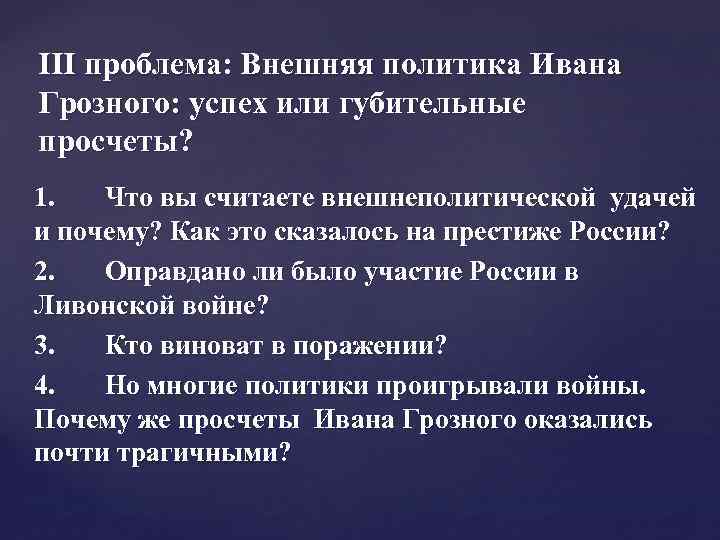 III проблема: Внешняя политика Ивана Грозного: успех или губительные просчеты?

1. Что вы считаете внешнеполитической удачей и почему? Как это сказалось на престиже России?

2. Оправдано ли было участие России в Ливонской войне?

3. Кто виноват в поражении?

4. Но многие политики проигрывали войны. Почему же просчеты Ивана Грозного оказались почти трагичными?